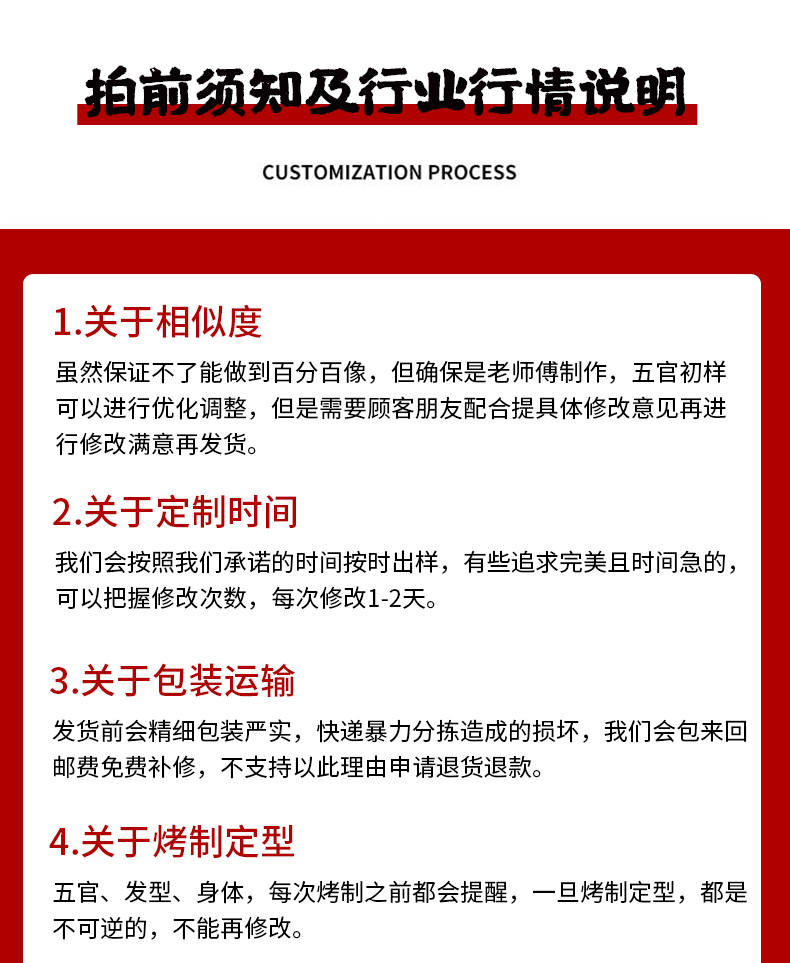 拍前须知及行业行情说明

CUSTOMIZATION PROCESS

1.关于相似度

虽然保证不了能做到百分百像，但确保是老师傅制作，五官初样可以进行优化调整，但是需要顾客朋友配合提具体修改意见再进行修改满意再发货。

2.关于定制时间

我们会按照我们承诺的时间按时出样，有些追求完美且时间急的，可以把握修改次数，每次修改1-2天。

3.关于包装运输

发货前会精细包装严实，快递暴力分拣造成的损坏，我们会包来回邮费免费补修，不支持以此理由申请退货退款。

4.关于烤制定型

五官、发型、身体，每次烤制之前都会提醒，一旦烤制定型，都是不可逆的，不能再修改。